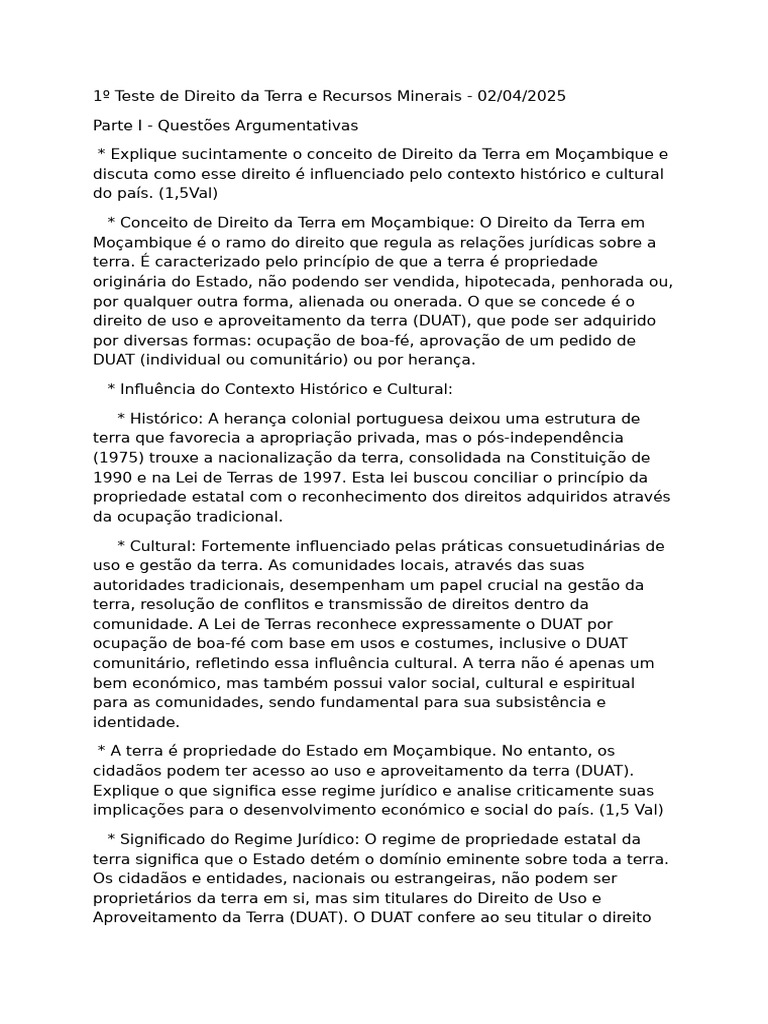 1º Teste de Direito da Terra e Recursos Minerais - 02/04/2025

Parte I - Questões Argumentativas

* Explique sucintamente o conceito de Direito da Terra em Moçambique e discuta como esse direito é influenciado pelo contexto histórico e cultural do país. (1,5Val)

* Conceito de Direito da Terra em Moçambique: O Direito da Terra em Moçambique é o ramo do direito que regula as relações jurídicas sobre a terra. É caracterizado pelo princípio de que a terra é propriedade originária do Estado, não podendo ser vendida, hipotecada, penhorada ou, por qualquer outra forma, alienada ou onerada. O que se concede é o direito de uso e aproveitamento da terra (DUAT), que pode ser adquirido por diversas formas: ocupação de boa-fé, aprovação de um pedido de DUAT (individual ou comunitário) ou por herança.

* Influência do Contexto Histórico e Cultural:

* Histórico: A herança colonial portuguesa deixou uma estrutura de terra que favorecia a apropriação privada, mas o pós-independência (1975) trouxe a nacionalização da terra, consolidada na Constituição de 1990 e na Lei de Terras de 1997. Esta lei buscou conciliar o princípio da propriedade estatal com o reconhecimento dos direitos adquiridos através da ocupação tradicional.

* Cultural: Fortemente influenciado pelas práticas consuetudinárias de uso e gestão da terra. As comunidades locais, através das suas autoridades tradicionais, desempenham um papel crucial na gestão da terra, resolução de conflitos e transmissão de direitos dentro da comunidade. A Lei de Terras reconhece expressamente o DUAT por ocupação de boa-fé com base em usos e costumes, inclusive o DUAT comunitário, refletindo essa influência cultural. A terra não é apenas um bem económico, mas também possui valor social, cultural e espiritual para as comunidades, sendo fundamental para sua subsistência e identidade.

* A terra é propriedade do Estado em Moçambique. No entanto, os cidadãos podem ter acesso ao uso e aproveitamento da terra (DUAT). Explique o que significa esse regime jurídico e analise criticamente suas implicações para o desenvolvimento económico e social do país. (1,5 Val)

* Significado do Regime Jurídico: O regime de propriedade estatal da terra significa que o Estado detém o domínio eminente sobre toda a terra. Os cidadãos e entidades, nacionais ou estrangeiras, não podem ser proprietários da terra em si, mas sim titulares do Direito de Uso e Aproveitamento da Terra (DUAT). O DUAT confere ao seu titular o direito